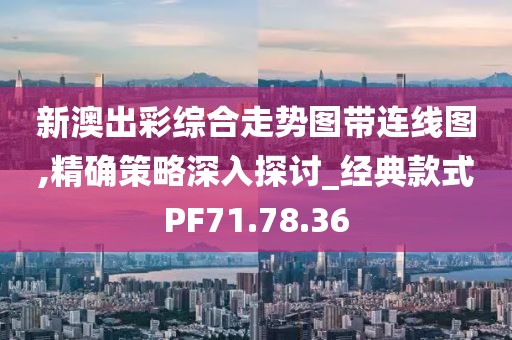 新澳出彩综合走势图带连线图,精确策略深入探讨_经典款式PF71.78.36